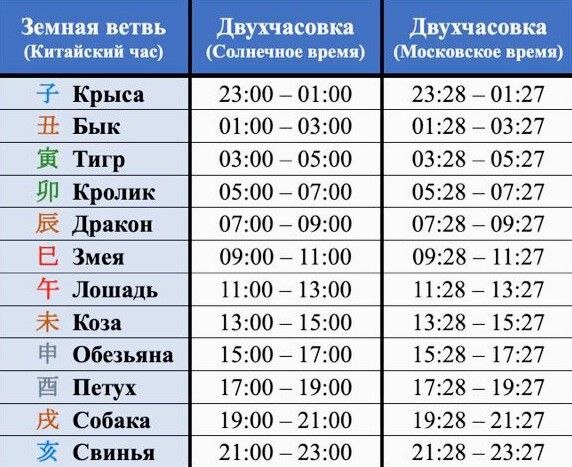 | Земная ветвь (Китайский час) | Двухчасовка (Солнечное время) | Двухчасовка (Московское время) |
|---|---|---|
| 子 Крыса | 23:00 – 01:00 | 23:28 – 01:27 |
| 丑 Бык | 01:00 – 03:00 | 01:28 – 03:27 |
| 寅 Тигр | 03:00 – 05:00 | 03:28 – 05:27 |
| 卯 Кролик | 05:00 – 07:00 | 05:28 – 07:27 |
| 辰 Дракон | 07:00 – 09:00 | 07:28 – 09:27 |
| 巳 Змея | 09:00 – 11:00 | 09:28 – 11:27 |
| 午 Лошадь | 11:00 – 13:00 | 11:28 – 13:27 |
| 未 Коза | 13:00 – 15:00 | 13:28 – 15:27 |
| 申 Обезьяна | 15:00 – 17:00 | 15:28 – 17:27 |
| 酉 Петух | 17:00 – 19:00 | 17:28 – 19:27 |
| 戌 Собака | 19:00 – 21:00 | 19:28 – 21:27 |
| 亥 Свинья | 21:00 – 23:00 | 21:28 – 23:27 |